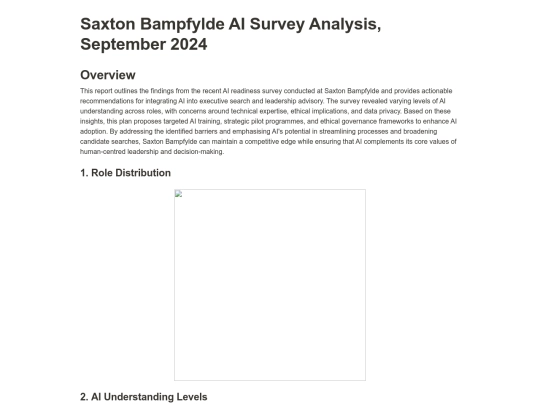 Saxton Bampfylde AI Survey Analysis, September 2024

Overview

This report outlines the findings from the recent AI readiness survey conducted at Saxton Bampfylde and provides actionable recommendations for integrating AI into executive search and leadership advisory. The survey revealed varying levels of AI understanding across roles, with concerns around technical expertise, ethical implications, and data privacy. Based on these insights, this plan proposes targeted AI training, strategic pilot programmes, and ethical governance frameworks to enhance AI adoption. By addressing the identified barriers and emphasising AI's potential in streamlining processes and broadening candidate searches, Saxton Bampfylde can maintain a competitive edge while ensuring that AI complements its core values of human-centred leadership and decision-making.

1. Role Distribution

2. AI Understanding Levels